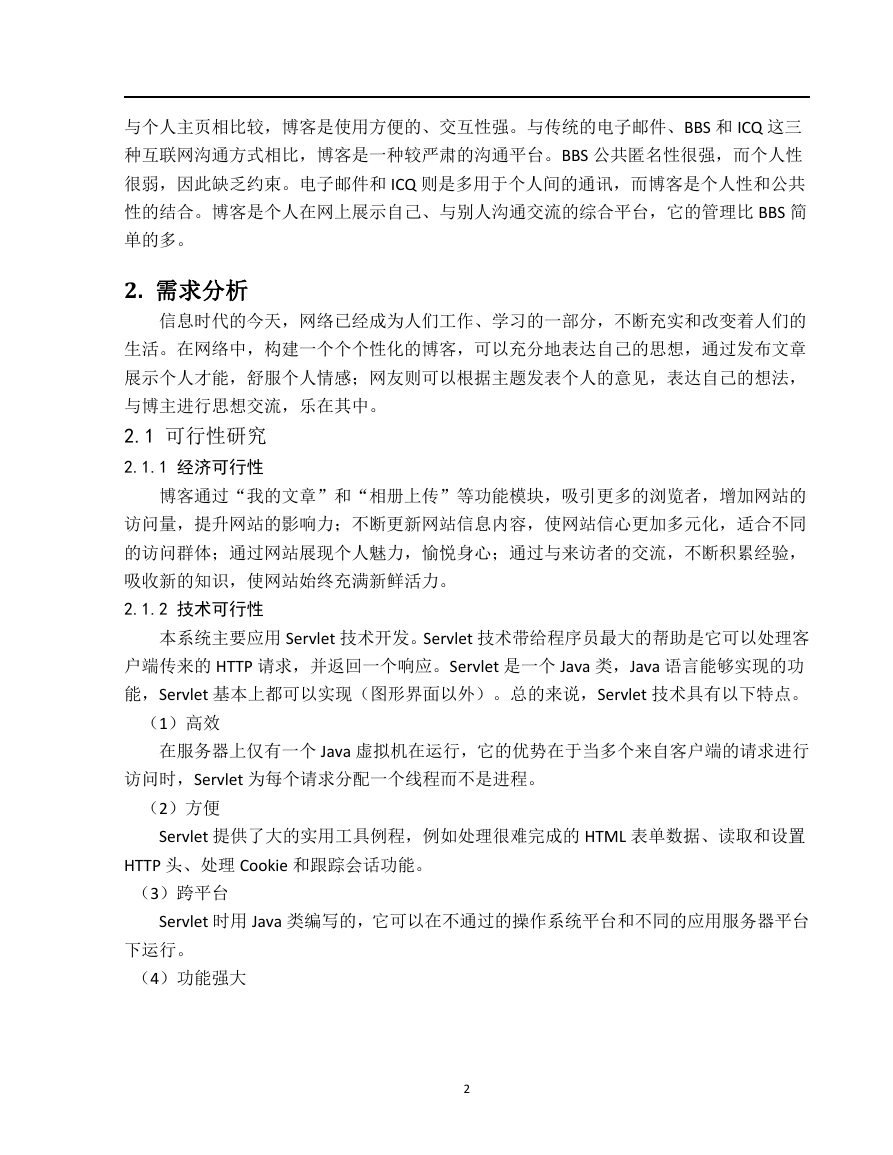 与个人主页相比较，博客是使用方便的、交互性强。与传统的电子邮件、BBS 和 ICQ 这三种互联网沟通方式相比，博客是一种较严肃的沟通平台。BBS 公共匿名性很强，而个人性很弱，因此缺乏约束。电子邮件和 ICQ 则是多用于个人间的通讯，而博客是个人性和公共性的结合。博客是个人在网上展示自己、与别人沟通交流的综合平台，它的管理比 BBS 简单的多。

2. 需求分析

信息时代的今天，网络已经成为人们工作、学习的一部分，不断充实和改变着人们的生活。在网络中，构建一个个个性化的博客，可以充分地表达自己的思想，通过发布文章展示个人才能，舒服个人情感；网友则可以根据主题发表个人的意见，表达自己的想法，与博主进行思想交流，乐在其中。

2.1 可行性研究

2.1.1 经济可行性

博客通过“我的文章”和“相册上传”等功能模块，吸引更多的浏览者，增加网站的访问量，提升网站的影响力；不断更新网站信息内容，使网站信心更加多元化，适合不同的访问群体；通过网站展现个人魅力，愉悦身心；通过与来访者的交流，不断积累经验，吸收新的知识，使网站始终充满新鲜活力。

2.1.2 技术可行性

本系统主要应用 Servlet 技术开发。Servlet 技术带给程序员最大的帮助是它可以处理客户端传来的 HTTP 请求，并返回一个响应。Servlet 是一个 Java 类，Java 语言能够实现的功能，Servlet 基本上都可以实现（图形界面以外）。总的来说，Servlet 技术具有以下特点。

（1）高效

在服务器上仅有一个 Java 虚拟机在运行，它的优势在于当多个来自客户端的请求进行访问时，Servlet 为每个请求分配一个线程而不是进程。

（2）方便

Servlet 提供了大的实用工具例程，例如处理很难完成的 HTML 表单数据、读取和设置 HTTP 头、处理 Cookie 和跟踪会话功能。

（3）跨平台

Servlet 时用 Java 类编写的，它可以在不通过的操作系统平台和不同的应用服务器平台下运行。

（4）功能强大

2